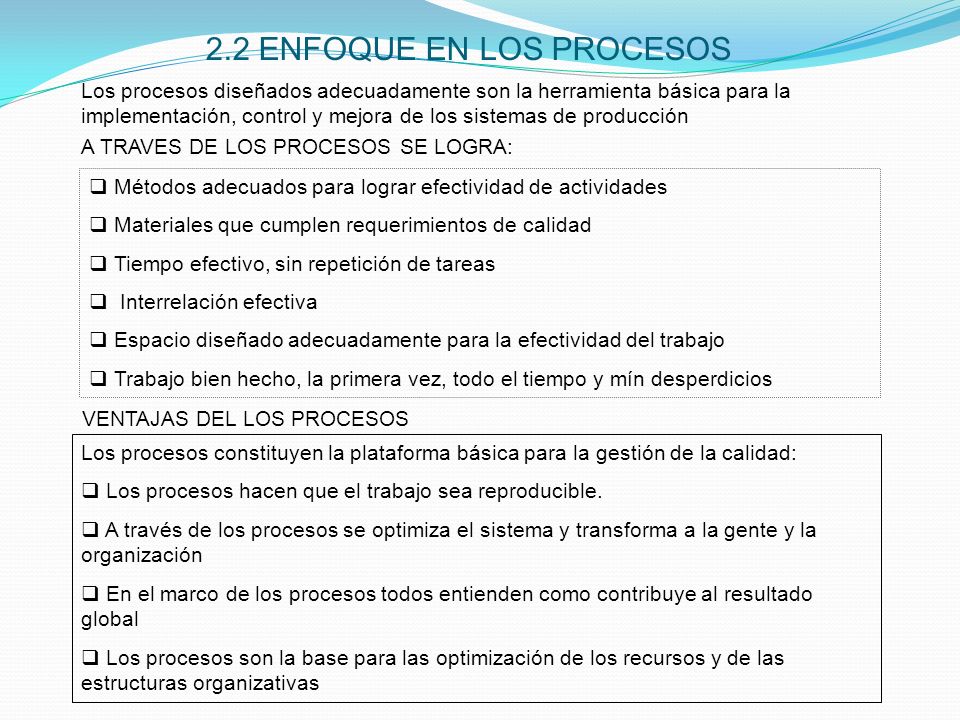 2.2 ENFOQUE EN LOS PROCESOS

Los procesos diseñados adecuadamente son la herramienta básica para la implementación, control y mejora de los sistemas de producción

A TRAVES DE LOS PROCESOS SE LOGRA:

❑ Métodos adecuados para lograr efectividad de actividades

❑ Materiales que cumplen requerimientos de calidad

❑ Tiempo efectivo, sin repetición de tareas

❑ Interrelación efectiva

❑ Espacio diseñado adecuadamente para la efectividad del trabajo

❑ Trabajo bien hecho, la primera vez, todo el tiempo y mín desperdicios

VENTAJAS DEL LOS PROCESOS

Los procesos constituyen la plataforma básica para la gestión de la calidad:

❑ Los procesos hacen que el trabajo sea reproducible.

❑ A través de los procesos se optimiza el sistema y transforma a la gente y la organización

❑ En el marco de los procesos todos entienden como contribuye al resultado global

❑ Los procesos son la base para las optimización de los recursos y de las estructuras organizativas